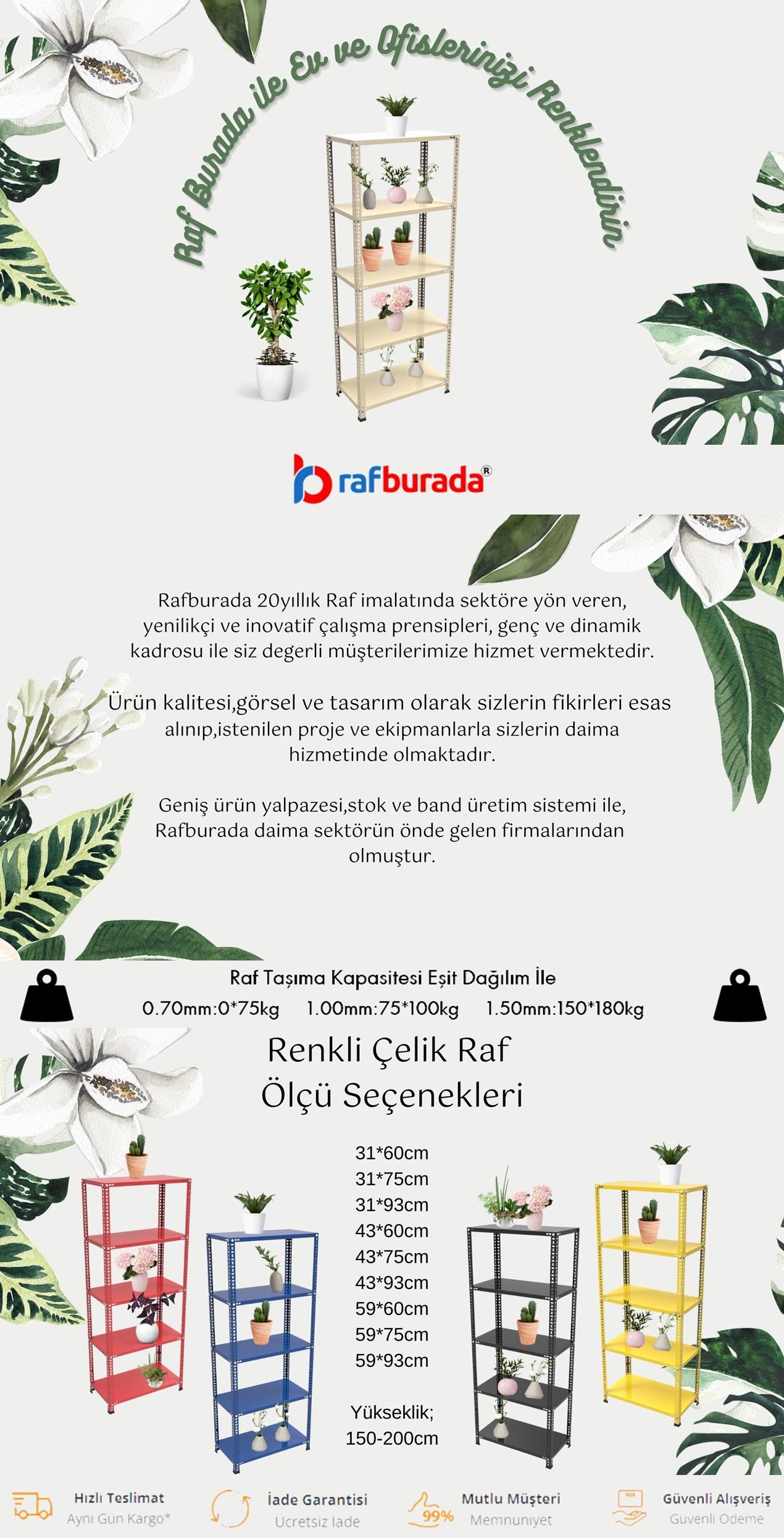 Raf Burada ile Ev ve Ofislerinizi Renklendirin

rafburada®

Rafburada 20yıllık Raf imalatında sektöre yön veren, yenilikçi ve inovatif çalışma prensipleri, genç ve dinamik kadrosu ile siz degerli müşterilerimize hizmet vermektedir.

Ürün kalitesi,görsel ve tasarım olarak sizlerin fikirleri esas alınıp,istenilen proje ve ekipmanlarla sizlerin daima hizmetinde olmaktadır.

Geniş ürün yalpazesi,stok ve band üretim sistemi ile, Rafburada daima sektörün önde gelen firmalarından olmuştur.

Raf Taşıma Kapasitesi Eşit Dağılım İle
0.70mm:0*75kg 1.00mm:75*100kg 1.50mm:150*180kg

Renkli Çelik Raf
Ölçü Seçenekleri

31*60cm
31*75cm
31*93cm
43*60cm
43*75cm
43*93cm
59*60cm
59*75cm
59*93cm

Yükseklik;
150-200cm

Hızlı Teslimat
Aynı Gün Kargo*

İade Garantisi
Ücretsiz İade

99%
Mutlu Müşteri
Memnuniyet

Güvenli Alışveriş
Güvenli Ödeme